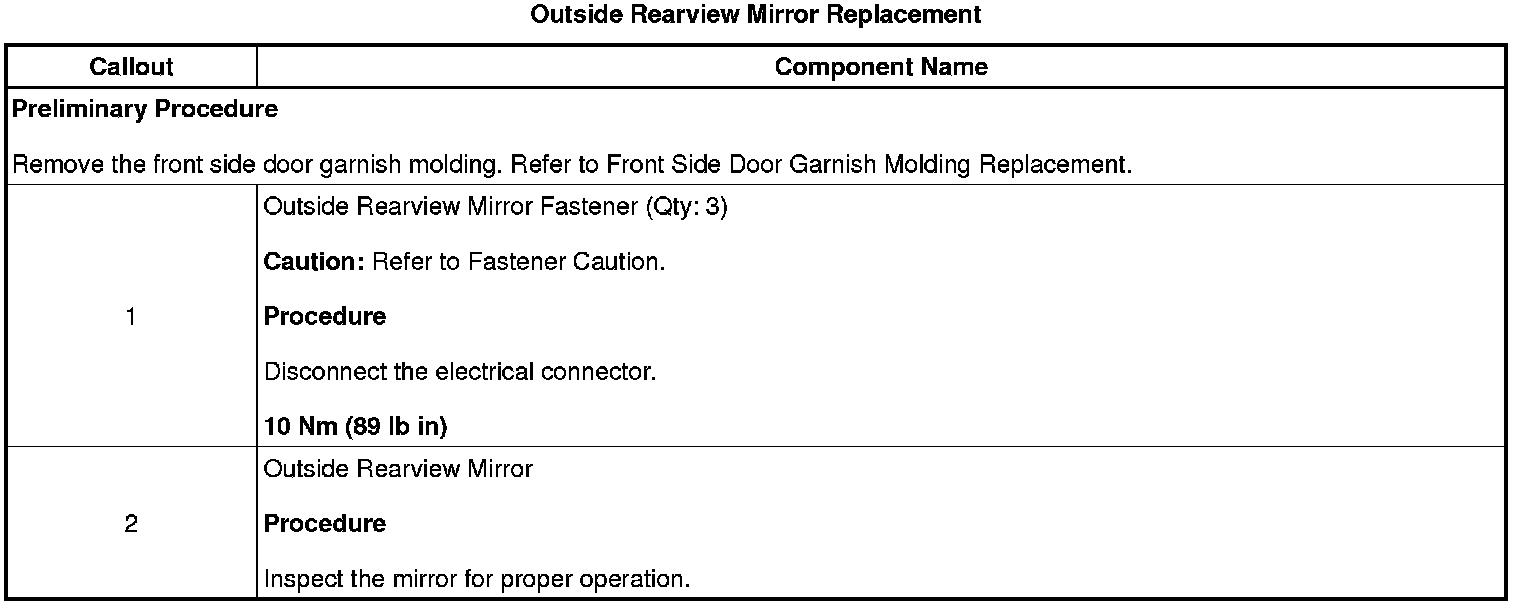 Outside Rearview Mirror Replacement

| Callout | Component Name |
|---|---|
| Preliminary Procedure Remove the front side door garnish molding. Refer to Front Side Door Garnish Molding Replacement. | |
| 1 | Outside Rearview Mirror Fastener (Qty: 3) Caution: Refer to Fastener Caution. Procedure Disconnect the electrical connector. 10 Nm (89 lb in) |
| 2 | Outside Rearview Mirror Procedure Inspect the mirror for proper operation. |